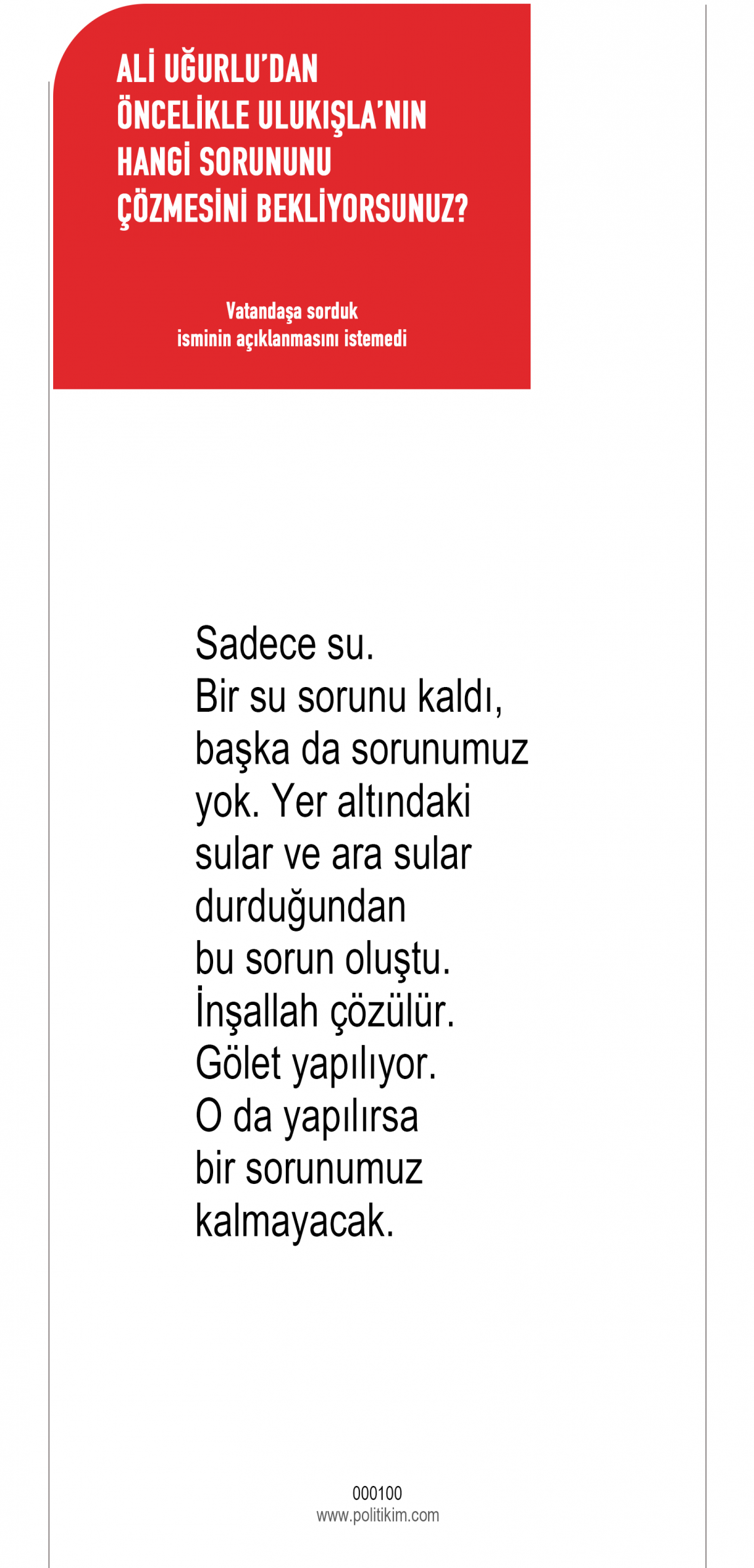 ALİ UĞURLU'DAN ÖNCELİKLE ULUKIŞLA'NIN HANGİ SORUNUNU ÇÖZMESİNİ BEKLİYORSUNUZ?

Vatandaşa sorduk
isminin açıklanmasını istemedi

Sadece su.
Bir su sorunu kaldı, başka da sorunumuz yok. Yer altındaki sular ve ara sular durduğundan bu sorun oluştu. İnşallah çözülür. Gölet yapılıyor. O da yapılırsa bir sorunumuz kalmayacak.

000100
www.politikim.com